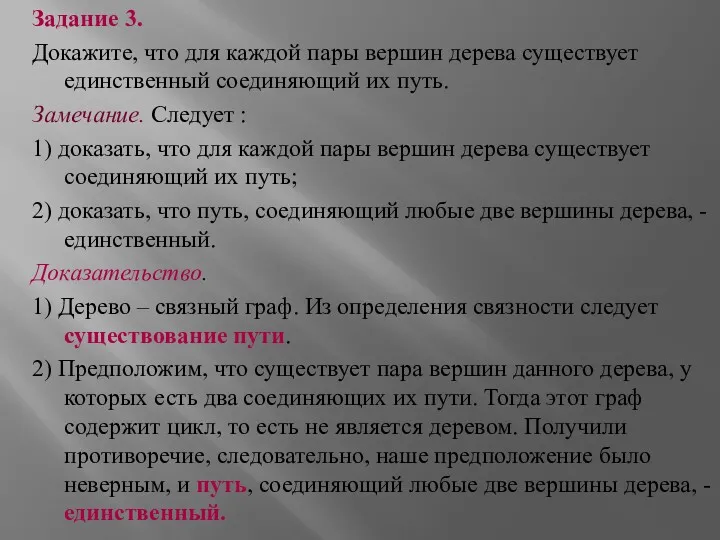 Задание 3.

Докажите, что для каждой пары вершин дерева существует единственный соединяющий их путь.

Замечание. Следует :

1) доказать, что для каждой пары вершин дерева существует соединяющий их путь;

2) доказать, что путь, соединяющий любые две вершины дерева, - единственный.

Доказательство.

1) Дерево – связный граф. Из определения связности следует существование пути.

2) Предположим, что существует пара вершин данного дерева, у которых есть два соединяющих их пути. Тогда этот граф содержит цикл, то есть не является деревом. Получили противоречие, следовательно, наше предположение было неверным, и путь, соединяющий любые две вершины дерева, - единственный.